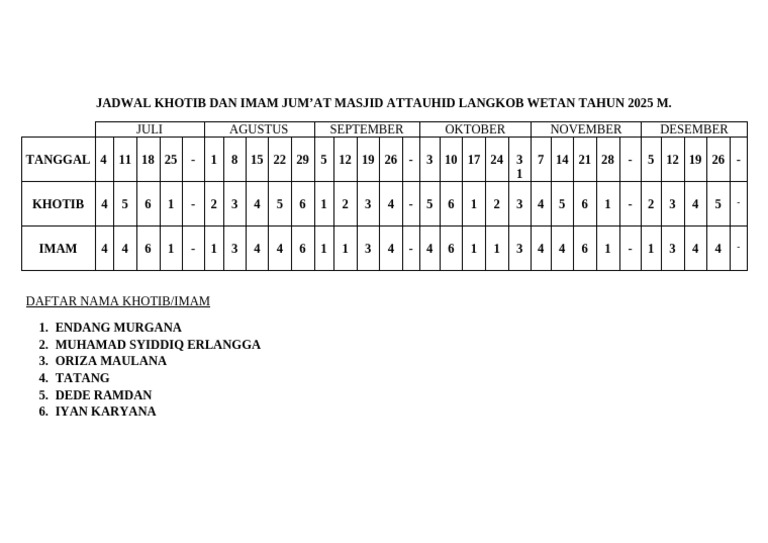 JADWAL KHOTIB DAN IMAM JUM'AT MASJID ATTAUHID LANGKOB WETAN TAHUN 2025 M.

| | JULI | | | | | AGUSTUS | | | | | SEPTEMBER | | | | | OKTOBER | | | | | NOVEMBER | | | | | DESEMBER | | | | |
|---|---|---|---|---|---|---|---|---|---|---|---|---|---|---|---|---|---|---|---|---|---|---|---|---|---|---|---|---|---|---|
| TANGGAL | 4 | 11 | 18 | 25 | - | 1 | 8 | 15 | 22 | 29 | 5 | 12 | 19 | 26 | - | 3 | 10 | 17 | 24 | 31 | 7 | 14 | 21 | 28 | - | 5 | 12 | 19 | 26 | - |
| KHOTIB | 4 | 5 | 6 | 1 | - | 2 | 3 | 4 | 5 | 6 | 1 | 2 | 3 | 4 | - | 5 | 6 | 1 | 2 | 3 | 4 | 5 | 6 | 1 | - | 2 | 3 | 4 | 5 | - |
| IMAM | 4 | 4 | 6 | 1 | - | 1 | 3 | 4 | 4 | 6 | 1 | 1 | 3 | 4 | - | 4 | 6 | 1 | 1 | 3 | 4 | 4 | 6 | 1 | - | 1 | 3 | 4 | 4 | - |

DAFTAR NAMA KHOTIB/IMAM

1. ENDANG MURGANA
2. MUHAMAD SYIDDIQ ERLANGGA
3. ORIZA MAULANA
4. TATANG
5. DEDE RAMDAN
6. IYAN KARYANA